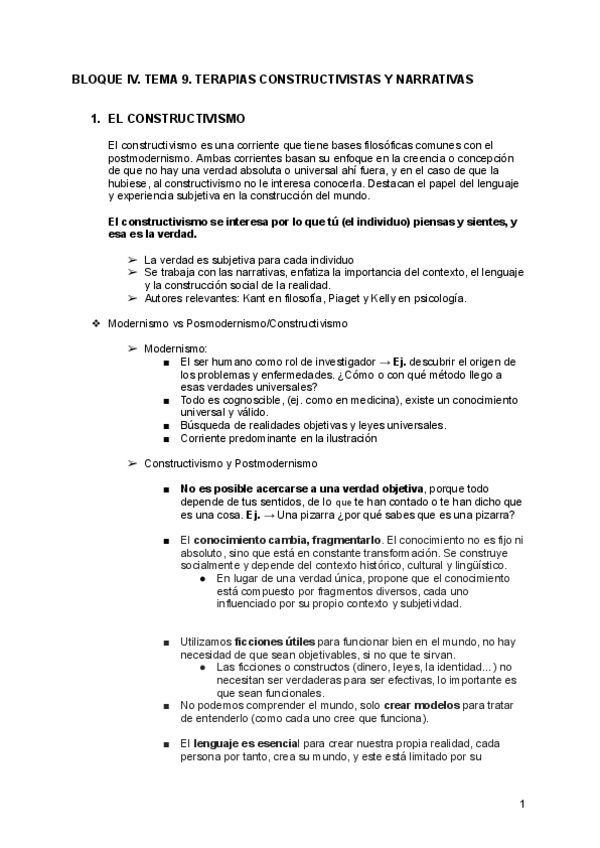 BLOQUE IV. TEMA 9. TERAPIAS CONSTRUCTIVISTAS Y NARRATIVAS

1. EL CONSTRUCTIVISMO

El constructivismo es una corriente que tiene bases filosóficas comunes con el postmodernismo. Ambas corrientes basan su enfoque en la creencia o concepción de que no hay una verdad absoluta o universal ahí fuera, y en el caso de que la hubiese, al constructivismo no le interesa conocerla. Destacan el papel del lenguaje y experiencia subjetiva en la construcción del mundo.

El constructivismo se interesa por lo que tú (el individuo) piensas y sientes, y esa es la verdad.

➢ La verdad es subjetiva para cada individuo
➢ Se trabaja con las narrativas, enfatiza la importancia del contexto, el lenguaje y la construcción social de la realidad.
➢ Autores relevantes: Kant en filosofía, Piaget y Kelly en psicología.

❖ Modernismo vs Posmodernismo/Constructivismo

➢ Modernismo:
■ El ser humano como rol de investigador → Ej. descubrir el origen de los problemas y enfermedades. ¿Cómo o con qué método llego a esas verdades universales?
■ Todo es cognoscible, (ej. como en medicina), existe un conocimiento universal y válido.
■ Búsqueda de realidades objetivas y leyes universales.
■ Corriente predominante en la ilustración

➢ Constructivismo y Postmodernismo

■ No es posible acercarse a una verdad objetiva, porque todo depende de tus sentidos, de lo que te han contado o te han dicho que es una cosa. Ej. → Una pizarra ¿por qué sabes que es una pizarra?

■ El conocimiento cambia, fragmentarlo. El conocimiento no es fijo ni absoluto, sino que está en constante transformación. Se construye socialmente y depende del contexto histórico, cultural y lingüístico.
● En lugar de una verdad única, propone que el conocimiento está compuesto por fragmentos diversos, cada uno influenciado por su propio contexto y subjetividad.

■ Utilizamos ficciones útiles para funcionar bien en el mundo, no hay necesidad de que sean objetivables, si no que te sirvan.
● Las ficciones o constructos (dinero, leyes, la identidad...) no necesitan ser verdaderas para ser efectivas, lo importante es que sean funcionales.
■ No podemos comprender el mundo, solo crear modelos para tratar de entenderlo (como cada uno cree que funciona).

■ El lenguaje es esencial para crear nuestra propia realidad, cada persona por tanto, crea su mundo, y este está limitado por su

1